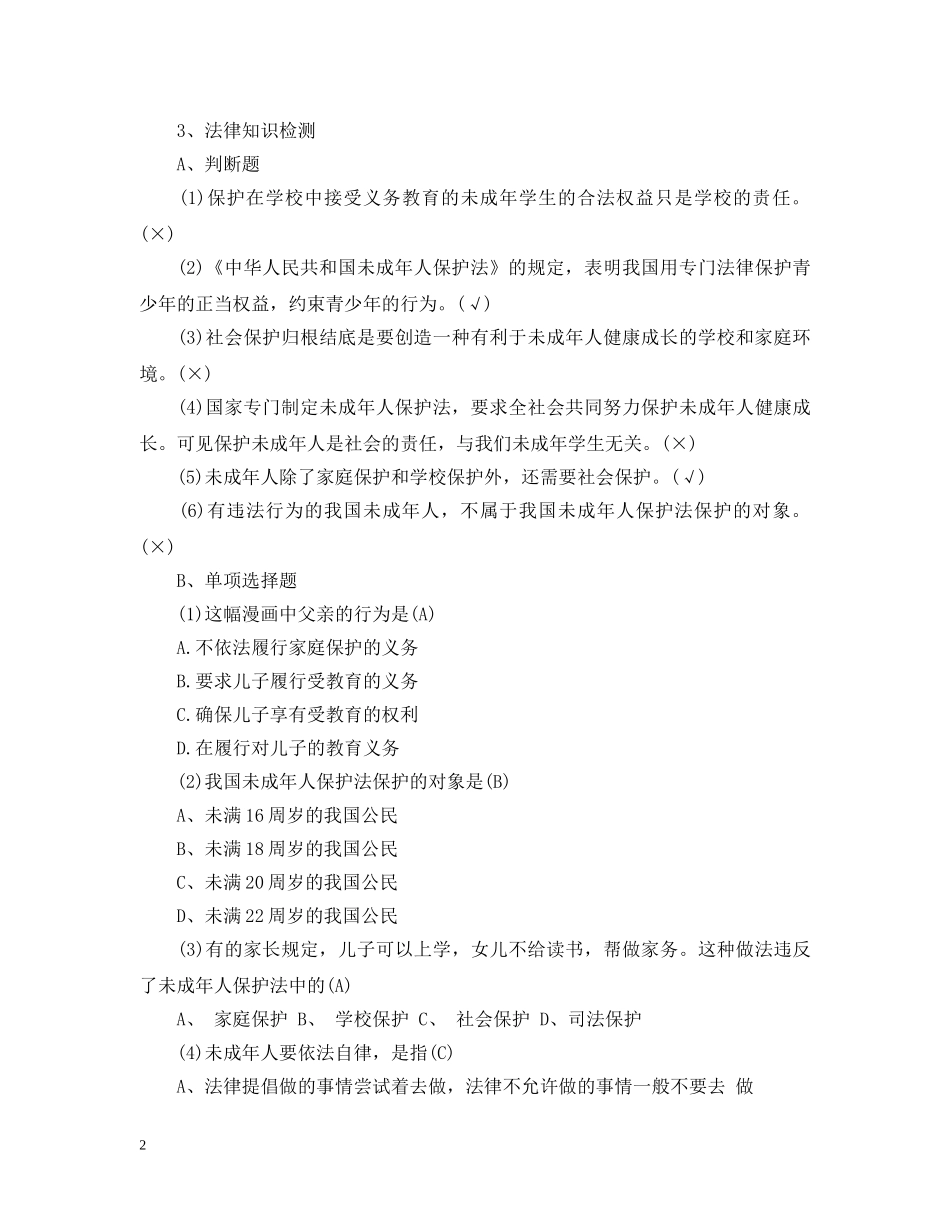 3、法律知识检测

A、判断题

(1)保护在学校中接受义务教育的未成年学生的合法权益只是学校的责任。(×)

(2)《中华人民共和国未成年人保护法》的规定，表明我国用专门法律保护青少年的正当权益，约束青少年的行为。(√)

(3)社会保护归根结底是要创造一种有利于未成年人健康成长的学校和家庭环境。(×)

(4)国家专门制定未成年人保护法，要求全社会共同努力保护未成年人健康成长。可见保护未成年人是社会的责任，与我们未成年学生无关。(×)

(5)未成年人除了家庭保护和学校保护外，还需要社会保护。(√)

(6)有违法行为的我国未成年人，不属于我国未成年人保护法保护的对象。(×)

B、单项选择题

(1)这幅漫画中父亲的行为是(A)

A.不依法履行家庭保护的义务

B.要求儿子履行受教育的义务

C.确保儿子享有受教育的权利

D.在履行对儿子的教育义务

(2)我国未成年人保护法保护的对象是(B)

A、未满16周岁的我国公民

B、未满18周岁的我国公民

C、未满20周岁的我国公民

D、未满22周岁的我国公民

(3)有的家长规定，儿子可以上学，女儿不给读书，帮做家务。这种做法违反了未成年人保护法中的(A)

A、 家庭保护 B、 学校保护 C、 社会保护 D、司法保护

(4)未成年人要依法自律，是指(C)

A、法律提倡做的事情尝试着去做，法律不允许做的事情一般不要去 做

2